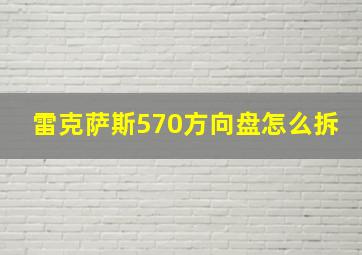 雷克萨斯570方向盘怎么拆